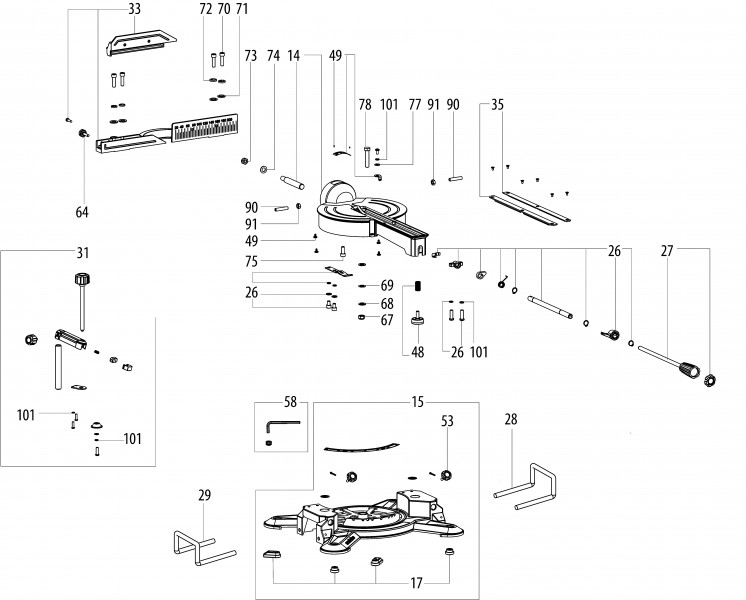 33
72 70 71
73
74
14
49
78 101 77 91 90
35
64
90
91
49
75
26
69
68
67
48
26 101
26
27
31
101
101
58
15
53
28
29
17